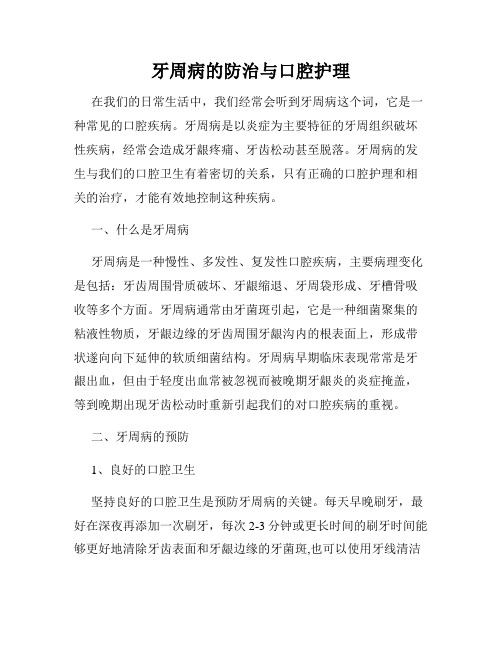 牙周病的防治与口腔护理

在我们的日常生活中，我们经常会听到牙周病这个词，它是一种常见的口腔疾病。牙周病是以炎症为主要特征的牙周组织破坏性疾病，经常会造成牙龈疼痛、牙齿松动甚至脱落。牙周病的发生与我们的口腔卫生有着密切的关系，只有正确的口腔护理和相关的治疗，才能有效地控制这种疾病。

一、什么是牙周病

牙周病是一种慢性、多发性、复发性口腔疾病，主要病理变化是包括：牙齿周围骨质破坏、牙龈缩退、牙周袋形成、牙槽骨吸收等多个方面。牙周病通常由牙菌斑引起，它是一种细菌聚集的粘液性物质，牙龈边缘的牙齿周围牙龈沟内的根表面上，形成带状遂向向下延伸的软质细菌结构。牙周病早期临床表现常常是牙龈出血，但由于轻度出血常被忽视而被晚期牙龈炎的炎症掩盖，等到晚期出现牙齿松动时重新引起我们的对口腔疾病的重视。

二、牙周病的预防

1、良好的口腔卫生

坚持良好的口腔卫生是预防牙周病的关键。每天早晚刷牙，最好在深夜再添加一次刷牙，每次 2-3 分钟或更长时间的刷牙时间能够更好地清除牙齿表面和牙龈边缘的牙菌斑,也可以使用牙线清洁